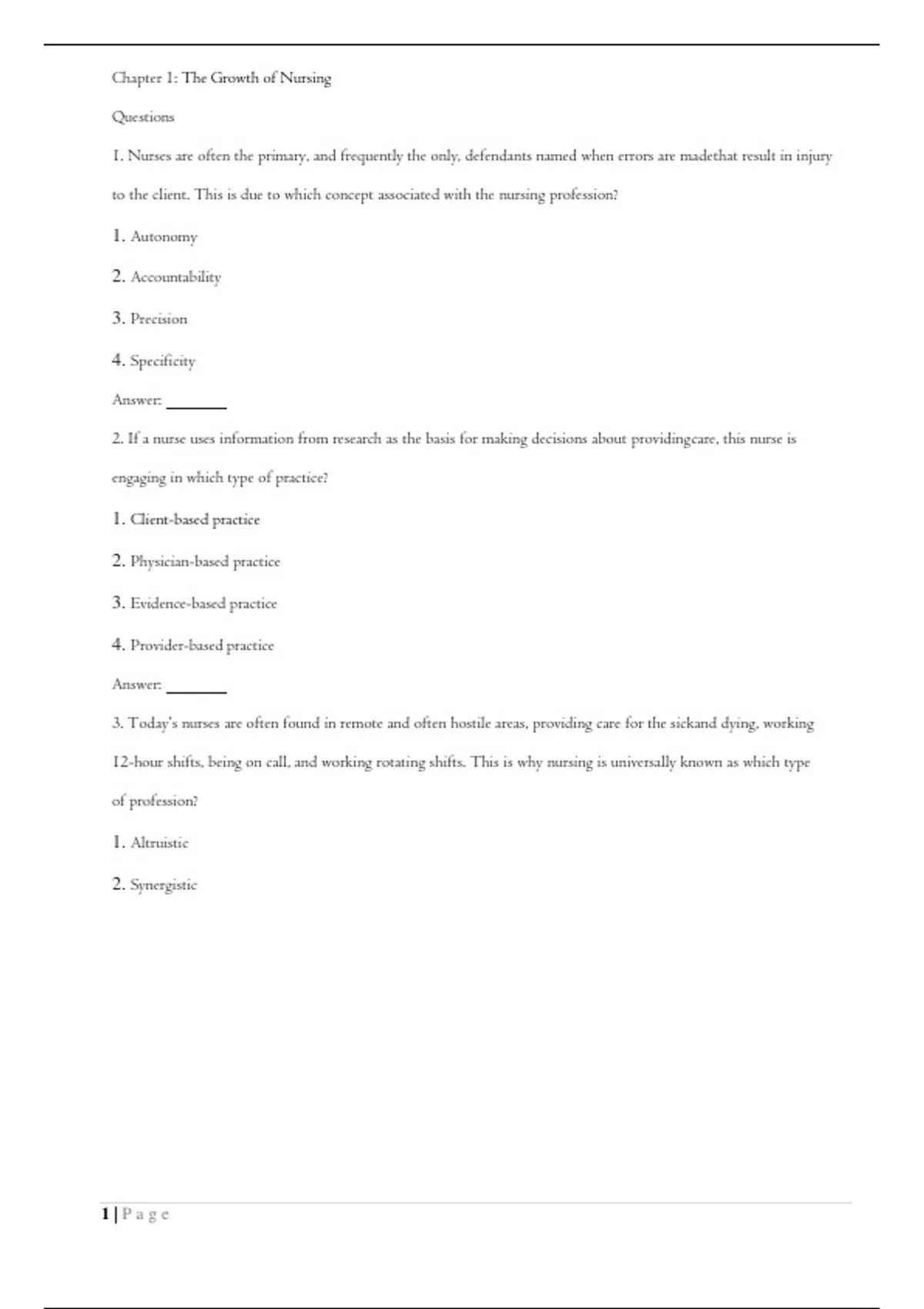 Chapter 1: The Growth of Nursing

Questions

1. Nurses are often the primary, and frequently the only, defendants named when errors are madethat result in injury to the client. This is due to which concept associated with the nursing profession?

1. Autonomy

2. Accountability

3. Precision

4. Specificity

Answer: ________

2. If a nurse uses information from research as the basis for making decisions about providingcare, this nurse is engaging in which type of practice?

1. Client-based practice

2. Physician-based practice

3. Evidence-based practice

4. Provider-based practice

Answer: ________

3. Today's nurses are often found in remote and often hostile areas, providing care for the sickand dying, working 12-hour shifts, being on call, and working rotating shifts. This is why nursing is universally known as which type of profession?

1. Altruistic

2. Synergistic

1 | P a g e